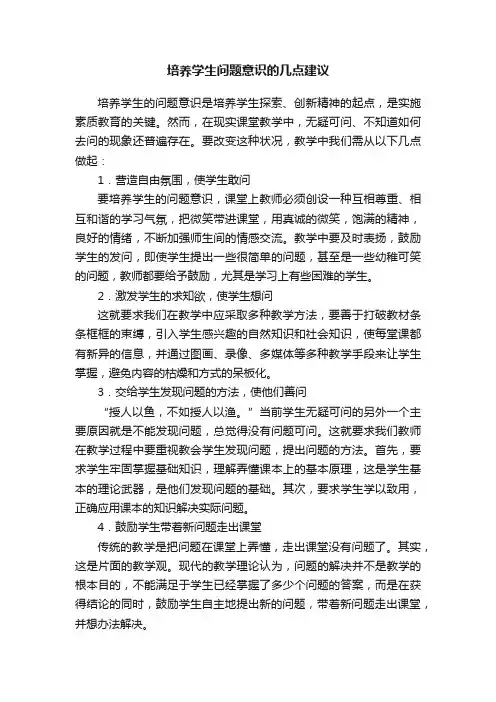 培养学生问题意识的几点建议

培养学生的问题意识是培养学生探索、创新精神的起点，是实施素质教育的关键。然而，在现实课堂教学中，无疑可问、不知道如何去问的现象还普遍存在。要改变这种状况，教学中我们需从以下几点做起：

1．营造自由氛围，使学生敢问

要培养学生的问题意识，课堂上教师必须创设一种互相尊重、相互和谐的学习气氛，把微笑带进课堂，用真诚的微笑，饱满的精神，良好的情绪，不断加强师生间的情感交流。教学中要及时表扬，鼓励学生的发问，即使学生提出一些很简单的问题，甚至是一些幼稚可笑的问题，教师都要给予鼓励，尤其是学习上有些困难的学生。

2．激发学生的求知欲，使学生想问

这就要求我们在教学中应采取多种教学方法，要善于打破教材条条框框的束缚，引入学生感兴趣的自然知识和社会知识，使每堂课都有新异的信息，并通过图画、录像、多媒体等多种教学手段来让学生掌握，避免内容的枯燥和方式的呆板化。

3．交给学生发现问题的方法，使他们善问

“授人以鱼，不如授人以渔。”当前学生无疑可问的另外一个主要原因就是不能发现问题，总觉得没有问题可问。这就要求我们教师在教学过程中要重视教会学生发现问题，提出问题的方法。首先，要求学生牢固掌握基础知识，理解弄懂课本上的基本原理，这是学生基本的理论武器，是他们发现问题的基础。其次，要求学生学以致用，正确应用课本的知识解决实际问题。

4．鼓励学生带着新问题走出课堂

传统的教学是把问题在课堂上弄懂，走出课堂没有问题了。其实，这是片面的教学观。现代的教学理论认为，问题的解决并不是教学的根本目的，不能满足于学生已经掌握了多少个问题的答案，而是在获得结论的同时，鼓励学生自主地提出新的问题，带着新问题走出课堂，并想办法解决。